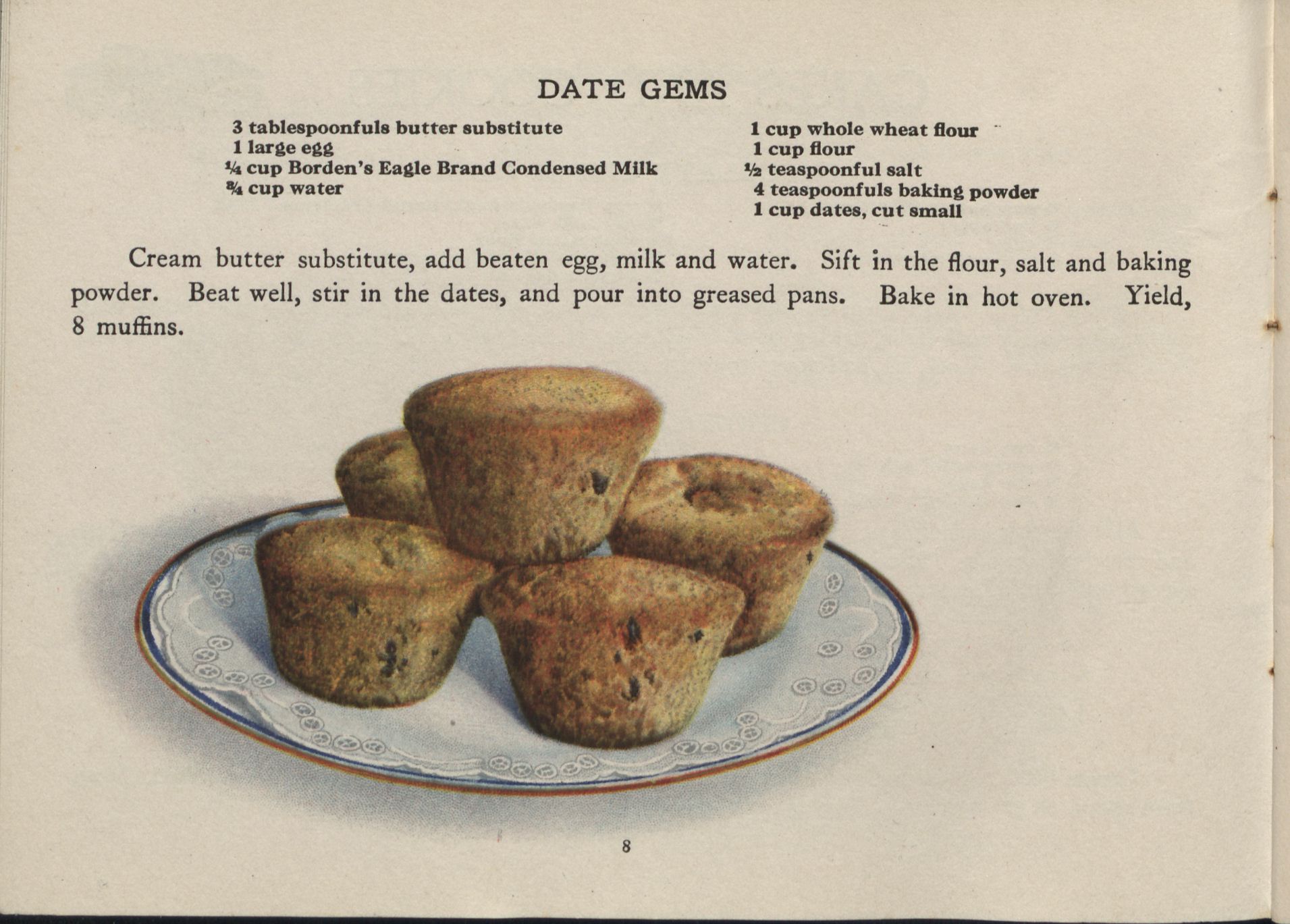 DATE GEMS

3 tablespoonfuls butter substitute
1 large egg
¼ cup Borden's Eagle Brand Condensed Milk
¾ cup water

1 cup whole wheat flour
1 cup flour
½ teaspoonful salt
4 teaspoonfuls baking powder
1 cup dates, cut small

Cream butter substitute, add beaten egg, milk and water. Sift in the flour, salt and baking powder. Beat well, stir in the dates, and pour into greased pans. Bake in hot oven. Yield, 8 muffins.

8